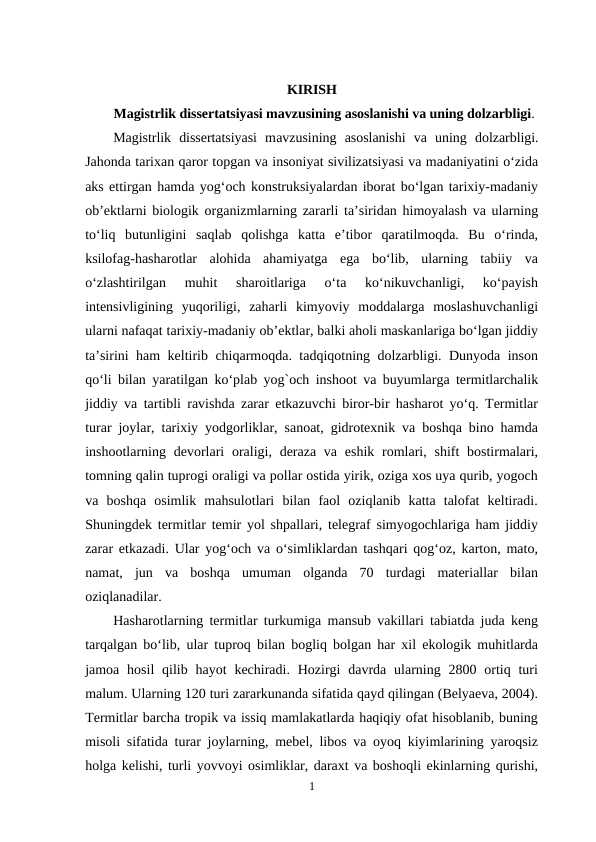 KIRISH

Magistrlik dissertatsiyasi mavzusining asoslanishi va uning dolzarbligi.

Magistrlik dissertatsiyasi mavzusining asoslanishi va uning dolzarbligi. Jahonda tarixan qaror topgan va insoniyat sivilizatsiyasi va madaniyatini o‘zida aks ettirgan hamda yog‘och konstruksiyalardan iborat bo‘lgan tarixiy-madaniy ob’ektlarni biologik organizmlarning zararli ta’siridan himoyalash va ularning to‘liq butunligini saqlab qolishga katta e’tibor qaratilmoqda. Bu o‘rinda, ksilofag-hasharotlar alohida ahamiyatga ega bo‘lib, ularning tabiiy va o‘zlashtirilgan muhit sharoitlariga o‘ta ko‘nikuvchanligi, ko‘payish intensivligining yuqoriligi, zaharli kimyoviy moddalarga moslashuvchanligi ularni nafaqat tarixiy-madaniy ob’ektlar, balki aholi maskanlariga bo‘lgan jiddiy ta’sirini ham keltirib chiqarmoqda. tadqiqotning dolzarbligi. Dunyoda inson qo‘li bilan yaratilgan ko‘plab yog`och inshoot va buyumlarga termitlarchalik jiddiy va tartibli ravishda zarar etkazuvchi biror-bir hasharot yo‘q. Termitlar turar joylar, tarixiy yodgorliklar, sanoat, gidrotexnik va boshqa bino hamda inshootlarning devorlari oraligi, deraza va eshik romlari, shift bostirmalari, tomning qalin tuprogi oraligi va pollar ostida yirik, oziga xos uya qurib, yogoch va boshqa osimlik mahsulotlari bilan faol oziqlanib katta talofat keltiradi. Shuningdek termitlar temir yol shpallari, telegraf simyogochlariga ham jiddiy zarar etkazadi. Ular yog‘och va o‘simliklardan tashqari qog‘oz, karton, mato, namat, jun va boshqa umuman olganda 70 turdagi materiallar bilan oziqlanadilar.

Hasharotlarning termitlar turkumiga mansub vakillari tabiatda juda keng tarqalgan bo‘lib, ular tuproq bilan bogliq bolgan har xil ekologik muhitlarda jamoa hosil qilib hayot kechiradi. Hozirgi davrda ularning 2800 ortiq turi malum. Ularning 120 turi zararkunanda sifatida qayd qilingan (Belyaeva, 2004). Termitlar barcha tropik va issiq mamlakatlarda haqiqiy ofat hisoblanib, buning misoli sifatida turar joylarning, mebel, libos va oyoq kiyimlarining yaroqsiz holga kelishi, turli yovvoyi osimliklar, daraxt va boshoqli ekinlarning qurishi,

1